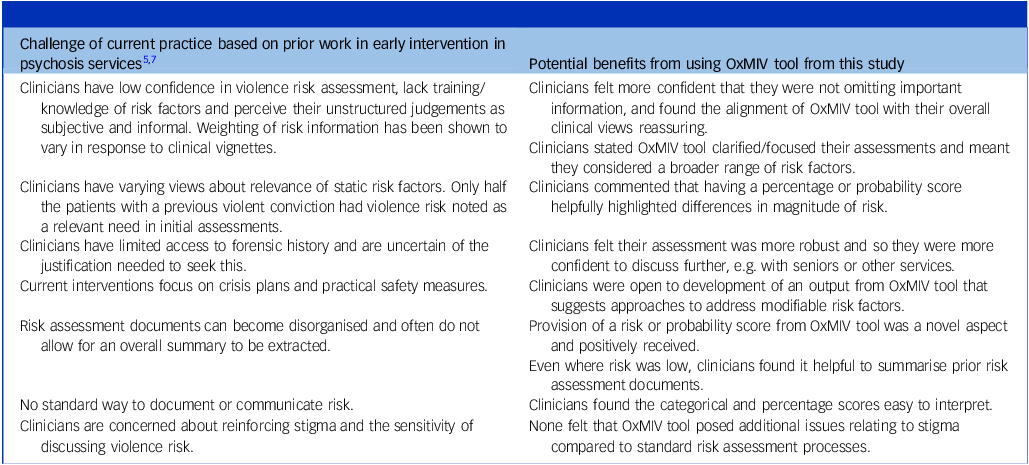 | Challenge of current practice based on prior work in early intervention in psychosis services$^{5,7}$ | Potential benefits from using OxMIV tool from this study |
|---|---|
| Clinicians have low confidence in violence risk assessment, lack training/knowledge of risk factors and perceive their unstructured judgements as subjective and informal. Weighting of risk information has been shown to vary in response to clinical vignettes. | Clinicians felt more confident that they were not omitting important information, and found the alignment of OxMIV tool with their overall clinical views reassuring. Clinicians stated OxMIV tool clarified/focused their assessments and meant they considered a broader range of risk factors. |
| Clinicians have varying views about relevance of static risk factors. Only half the patients with a previous violent conviction had violence risk noted as a relevant need in initial assessments. | Clinicians commented that having a percentage or probability score helpfully highlighted differences in magnitude of risk. |
| Clinicians have limited access to forensic history and are uncertain of the justification needed to seek this. | Clinicians felt their assessment was more robust and so they were more confident to discuss further, e.g. with seniors or other services. |
| Current interventions focus on crisis plans and practical safety measures. | Clinicians were open to development of an output from OxMIV tool that suggests approaches to address modifiable risk factors. |
| Risk assessment documents can become disorganised and often do not allow for an overall summary to be extracted. | Provision of a risk or probability score from OxMIV tool was a novel aspect and positively received. Even where risk was low, clinicians found it helpful to summarise prior risk assessment documents. |
| No standard way to document or communicate risk. | Clinicians found the categorical and percentage scores easy to interpret. |
| Clinicians are concerned about reinforcing stigma and the sensitivity of discussing violence risk. | None felt that OxMIV tool posed additional issues relating to stigma compared to standard risk assessment processes. |